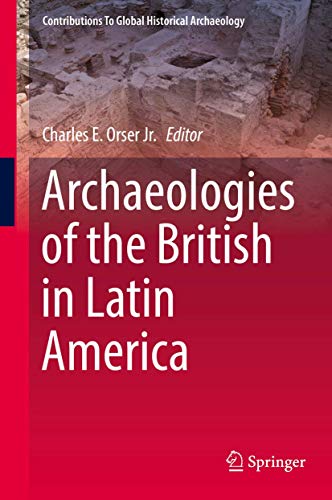 Contributions To Global Historical Archaeology

Charles E. Orser Jr. Editor

Archaeologies of the British in Latin America

Springer